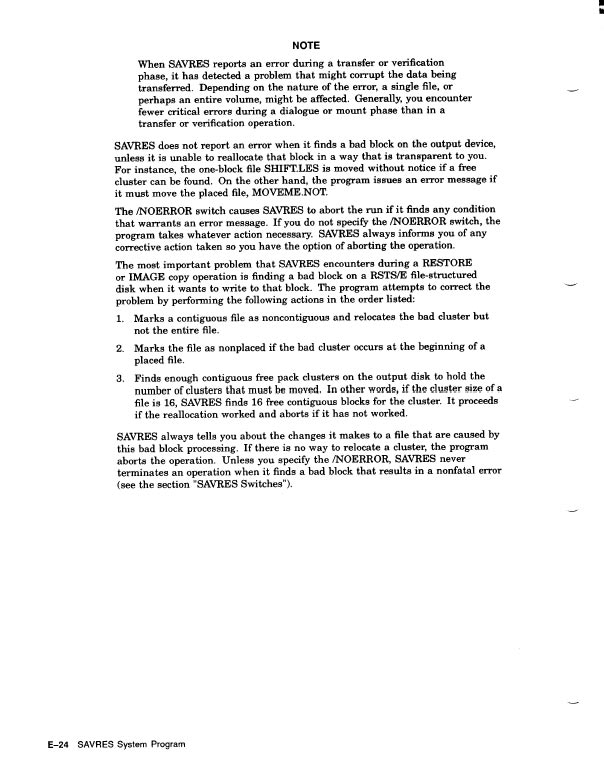 NOTE

When SAVRES reports an error during a transfer or verification phase, it has detected a problem that might corrupt the data being transferred. Depending on the nature of the error, a single file, or perhaps an entire volume, might be affected. Generally, you encounter fewer critical errors during a dialogue or mount phase than in a transfer or verification operation.

SAVRES does not report an error when it finds a bad block on the output device, unless it is unable to reallocate that block in a way that is transparent to you. For instance, the one-block file SHIFT.LES is moved without notice if a free cluster can be found. On the other hand, the program issues an error message if it must move the placed file, MOVEME.NOT.

The /NOERROR switch causes SAVRES to abort the run if it finds any condition that warrants an error message. If you do not specify the /NOERROR switch, the program takes whatever action necessary. SAVRES always informs you of any corrective action taken so you have the option of aborting the operation.

The most important problem that SAVRES encounters during a RESTORE or IMAGE copy operation is finding a bad block on a RSTS/E file-structured disk when it wants to write to that block. The program attempts to correct the problem by performing the following actions in the order listed:

1. Marks a contiguous file as noncontiguous and relocates the bad cluster but not the entire file.

2. Marks the file as nonplaced if the bad cluster occurs at the beginning of a placed file.

3. Finds enough contiguous free pack clusters on the output disk to hold the number of clusters that must be moved. In other words, if the cluster size of a file is 16, SAVRES finds 16 free contiguous blocks for the cluster. It proceeds if the reallocation worked and aborts if it has not worked.

SAVRES always tells you about the changes it makes to a file that are caused by this bad block processing. If there is no way to relocate a cluster, the program aborts the operation. Unless you specify the /NOERROR, SAVRES never terminates an operation when it finds a bad block that results in a nonfatal error (see the section "SAVRES Switches").

E-24 SAVRES System Program